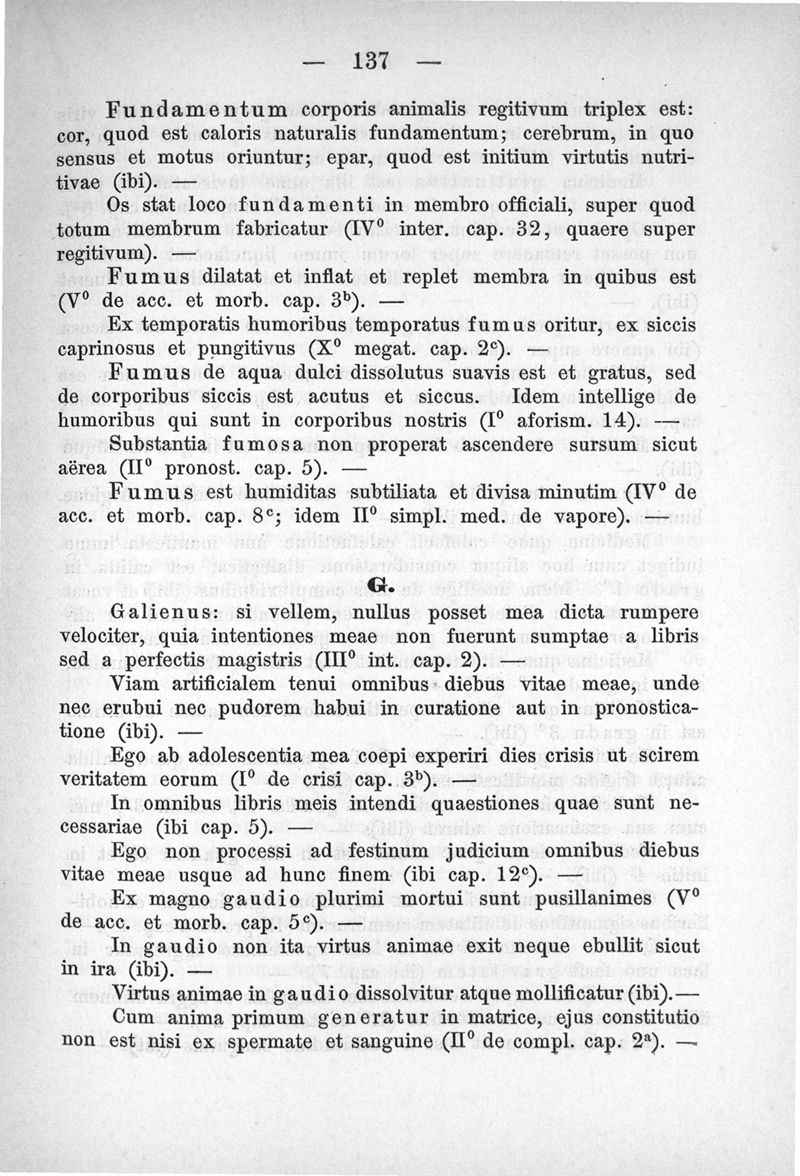 — 137 —

Fundamentum corporis animalis regitivum triplex est: cor, quod est caloris naturalis fundamentum; cerebrum, in quo sensus et motus oriuntur; epar, quod est initium virtutis nutritivae (ibi). —

Os stat loco fundamenti in membro officiali, super quod totum membrum fabricatur (IV$^0$ inter. cap. 32, quaere super regitivum).

Fumus dilatat et inflat et replet membra in quibus est (V$^0$ de acc. et morb. cap. 3$^b$). —

Ex temporatis humoribus temporatus fumus oritur, ex siccis caprinosus et pungitivus (X$^0$ megat. cap. 2$^c$). —

Fumus de aqua dulci dissolutus suavis est et gratus, sed de corporibus siccis est acutus et siccus. Idem intellige de humoribus qui sunt in corporibus nostris (I$^0$ aforism. 14). —

Substantia fumosa non properat ascendere sursum sicut aërea (II$^0$ pronost. cap. 5). —

Fumus est humiditas subtiliata et divisa minutim (IV$^0$ de acc. et morb. cap. 8$^c$; idem II$^0$ simpl. med. de vapore). —

G.

Galienus: si vellem, nullus posset mea dicta rumpere velociter, quia intentiones meae non fuerunt sumptae a libris sed a perfectis magistris (III$^0$ int. cap. 2). —

Viam artificialem tenui omnibus diebus vitae meae, unde nec erubui nec pudorem habui in curatione aut in pronosticatione (ibi). —

Ego ab adolescentia mea coepi experiri dies crisis ut scirem veritatem eorum (I$^0$ de crisi cap. 3$^b$). —

In omnibus libris meis intendi quaestiones quae sunt necessariae (ibi cap. 5). —

Ego non processi ad festinum judicium omnibus diebus vitae meae usque ad hunc finem (ibi cap. 12$^c$). —

Ex magno gaudio plurimi mortui sunt pusillanimes (V$^0$ de acc. et morb. cap. 5$^c$). —

In gaudio non ita virtus animae exit neque ebullit sicut in ira (ibi). —

Virtus animae in gaudio dissolvitur atque mollificatur (ibi). —

Cum anima primum generatur in matrice, ejus constitutio non est nisi ex spermate et sanguine (II$^0$ de compl. cap. 2$^a$). —